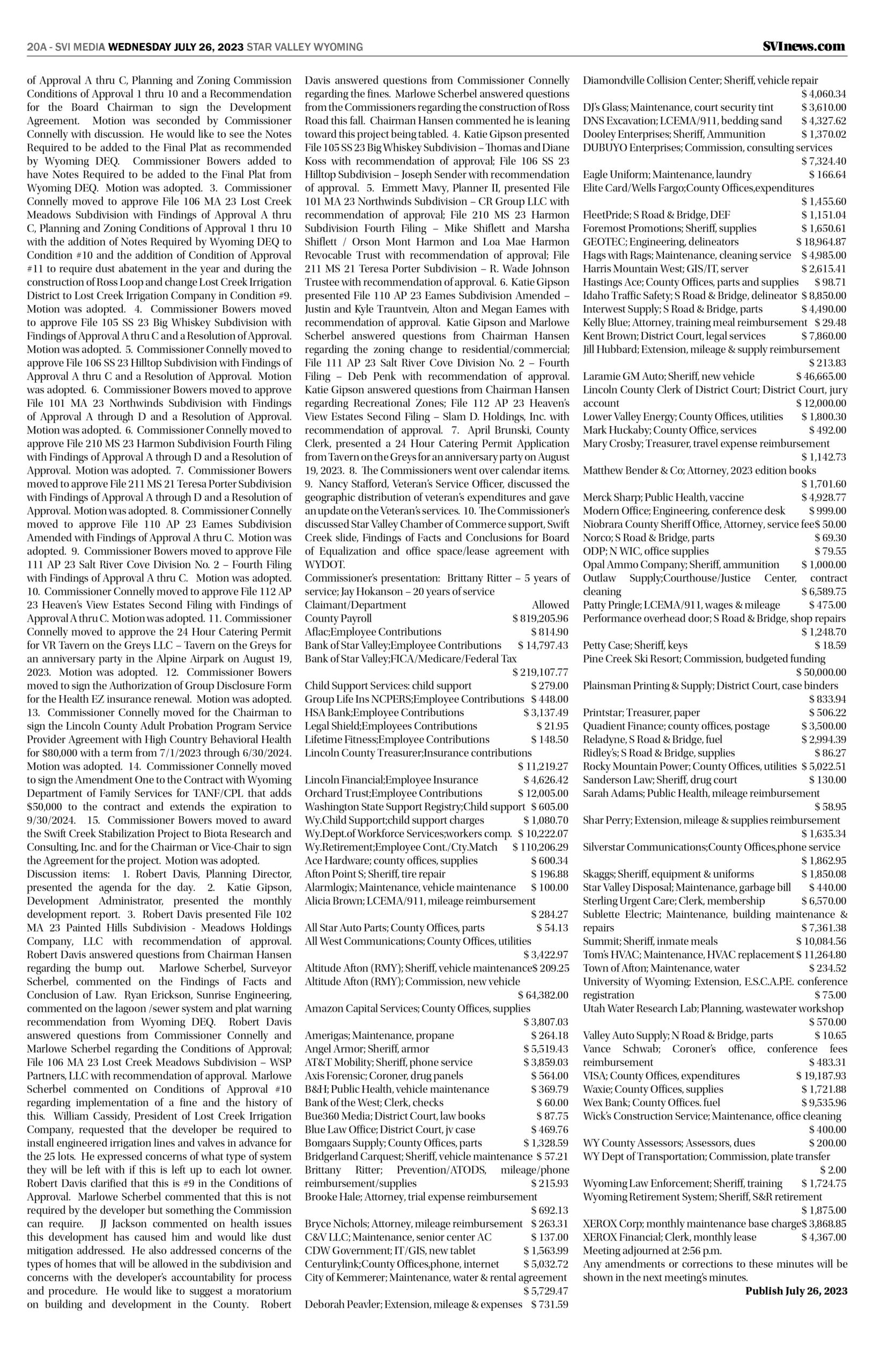 20A - SVI MEDIA WEDNESDAY JULY 26, 2023 STAR VALLEY WYOMING

SVInews.com

of Approval A thru C, Planning and Zoning Commission Conditions of Approval 1 thru 10 and a Recommendation for the Board Chairman to sign the Development Agreement. Motion was seconded by Commissioner Connelly with discussion. He would like to see the Notes Required to be added to the Final Plat as recommended by Wyoming DEQ. Commissioner Bowers added to have Notes Required to be added to the Final Plat from Wyoming DEQ. Motion was adopted. 3. Commissioner Connelly moved to approve File 106 MA 23 Lost Creek Meadows Subdivision with Findings of Approval A thru C, Planning and Zoning Conditions of Approval 1 thru 10 with the addition of Notes Required by Wyoming DEQ to Condition #10 and the addition of Condition of Approval #11 to require dust abatement in the year and during the construction of Ross Loop and change Lost Creek Irrigation District to Lost Creek Irrigation Company in Condition #9. Motion was adopted. 4. Commissioner Bowers moved to approve File 105 SS 23 Big Whiskey Subdivision with Findings of Approval A thru C and a Resolution of Approval. Motion was adopted. 5. Commissioner Connelly moved to approve File 106 SS 23 Hilltop Subdivision with Findings of Approval A thru C and a Resolution of Approval. Motion was adopted. 6. Commissioner Bowers moved to approve File 101 MA 23 Northwinds Subdivision with Findings of Approval A through D and a Resolution of Approval. Motion was adopted. 6. Commissioner Connelly moved to approve File 210 MS 23 Harmon Subdivision Fourth Filing with Findings of Approval A through D and a Resolution of Approval. Motion was adopted. 7. Commissioner Bowers moved to approve File 211 MS 21 Teresa Porter Subdivision with Findings of Approval A through D and a Resolution of Approval. Motion was adopted. 8. Commissioner Connelly moved to approve File 110 AP 23 Eames Subdivision Amended with Findings of Approval A thru C. Motion was adopted. 9. Commissioner Bowers moved to approve File 111 AP 23 Salt River Cove Division No. 2 – Fourth Filing with Findings of Approval A thru C. Motion was adopted. 10. Commissioner Connelly moved to approve File 112 AP 23 Heaven's View Estates Second Filing with Findings of Approval A thru C. Motion was adopted. 11. Commissioner Connelly moved to approve the 24 Hour Catering Permit for VR Tavern on the Greys LLC – Tavern on the Greys for an anniversary party in the Alpine Airpark on August 19, 2023. Motion was adopted. 12. Commissioner Bowers moved to sign the Authorization of Group Disclosure Form for the Health EZ insurance renewal. Motion was adopted. 13. Commissioner Connelly moved for the Chairman to sign the Lincoln County Adult Probation Program Service Provider Agreement with High Country Behavioral Health for $80,000 with a term from 7/1/2023 through 6/30/2024. Motion was adopted. 14. Commissioner Connelly moved to sign the Amendment One to the Contract with Wyoming Department of Family Services for TANF/CPL that adds $50,000 to the contract and extends the expiration to 9/30/2024. 15. Commissioner Bowers moved to award the Swift Creek Stabilization Project to Biota Research and Consulting, Inc. and for the Chairman or Vice-Chair to sign the Agreement for the project. Motion was adopted.
Discussion items: 1. Robert Davis, Planning Director, presented the agenda for the day. 2. Katie Gipson, Development Administrator, presented the monthly development report. 3. Robert Davis presented File 102 MA 23 Painted Hills Subdivision - Meadows Holdings Company, LLC with recommendation of approval. Robert Davis answered questions from Chairman Hansen regarding the bump out. Marlowe Scherbel, Surveyor Scherbel, commented on the Findings of Facts and Conclusion of Law. Ryan Erickson, Sunrise Engineering, commented on the lagoon /sewer system and plat warning recommendation from Wyoming DEQ. Robert Davis answered questions from Commissioner Connelly and Marlowe Scherbel regarding the Conditions of Approval; File 106 MA 23 Lost Creek Meadows Subdivision – WSP Partners, LLC with recommendation of approval. Marlowe Scherbel commented on Conditions of Approval #10 regarding implementation of a fine and the history of this. William Cassidy, President of Lost Creek Irrigation Company, requested that the developer be required to install engineered irrigation lines and valves in advance for the 25 lots. He expressed concerns of what type of system they will be left with if this is left up to each lot owner. Robert Davis clarified that this is #9 in the Conditions of Approval. Marlowe Scherbel commented that this is not required by the developer but something the Commission can require. JJ Jackson commented on health issues this development has caused him and would like dust mitigation addressed. He also addressed concerns of the types of homes that will be allowed in the subdivision and concerns with the developer's accountability for process and procedure. He would like to suggest a moratorium on building and development in the County. Robert Davis answered questions from Commissioner Connelly regarding the fines. Marlowe Scherbel answered questions from the Commissioners regarding the construction of Ross Road this fall. Chairman Hansen commented he is leaning toward this project being tabled. 4. Katie Gipson presented File 105 SS 23 Big Whiskey Subdivision – Thomas and Diane Koss with recommendation of approval; File 106 SS 23 Hilltop Subdivision – Joseph Sender with recommendation of approval. 5. Emmett Mavy, Planner II, presented File 101 MA 23 Northwinds Subdivision – CR Group LLC with recommendation of approval; File 210 MS 23 Harmon Subdivision Fourth Filing – Mike Shiflett and Marsha Shiflett / Orson Mont Harmon and Loa Mae Harmon Revocable Trust with recommendation of approval; File 211 MS 21 Teresa Porter Subdivision – R. Wade Johnson Trustee with recommendation of approval. 6. Katie Gipson presented File 110 AP 23 Eames Subdivision Amended – Justin and Kyle Trauntvein, Alton and Megan Eames with recommendation of approval. Katie Gipson and Marlowe Scherbel answered questions from Chairman Hansen regarding the zoning change to residential/commercial; File 111 AP 23 Salt River Cove Division No. 2 – Fourth Filing – Deb Penk with recommendation of approval. Katie Gipson answered questions from Chairman Hansen regarding Recreational Zones; File 112 AP 23 Heaven's View Estates Second Filing – Slam D. Holdings, Inc. with recommendation of approval. 7. April Brunski, County Clerk, presented a 24 Hour Catering Permit Application from Tavern on the Greys for an anniversary party on August 19, 2023. 8. The Commissioners went over calendar items. 9. Nancy Stafford, Veteran's Service Officer, discussed the geographic distribution of veteran's expenditures and gave an update on the Veteran's services. 10. The Commissioner's discussed Star Valley Chamber of Commerce support, Swift Creek slide, Findings of Facts and Conclusions for Board of Equalization and office space/lease agreement with WYDOT.
Commissioner's presentation: Brittany Ritter – 5 years of service; Jay Hokanson – 20 years of service
Claimant/Department Allowed
County Payroll $ 819,205.96
Aflac;Employee Contributions $ 814.90
Bank of Star Valley;Employee Contributions $ 14,797.43
Bank of Star Valley;FICA/Medicare/Federal Tax $ 219,107.77
Child Support Services: child support $ 279.00
Group Life Ins NCPERS;Employee Contributions $ 448.00
HSA Bank;Employee Contributions $ 3,137.49
Legal Shield;Employees Contributions $ 21.95
Lifetime Fitness;Employee Contributions $ 148.50
Lincoln County Treasurer;Insurance contributions $ 11,219.27
Lincoln Financial;Employee Insurance $ 4,626.42
Orchard Trust;Employee Contributions $ 12,005.00
Washington State Support Registry;Child support $ 605.00
Wy.Child Support;child support charges $ 1,080.70
Wy.Dept.of Workforce Services;workers comp. $ 10,222.07
Wy.Retirement;Employee Cont./Cty.Match $ 110,206.29
Ace Hardware; county offices, supplies $ 600.34
Afton Point S; Sheriff, tire repair $ 196.88
Alarmlogix; Maintenance, vehicle maintenance $ 100.00
Alicia Brown; LCEMA/911, mileage reimbursement $ 284.27
All Star Auto Parts; County Offices, parts $ 54.13
All West Communications; County Offices, utilities $ 3,422.97
Altitude Afton (RMY); Sheriff, vehicle maintenance$ 209.25
Altitude Afton (RMY); Commission, new vehicle $ 64,382.00
Amazon Capital Services; County Offices, supplies $ 3,807.03
Amerigas; Maintenance, propane $ 264.18
Angel Armor; Sheriff, armor $ 5,519.43
AT&T Mobility; Sheriff, phone service $ 3,859.03
Axis Forensic; Coroner, drug panels $ 564.00
B&H; Public Health, vehicle maintenance $ 369.79
Bank of the West; Clerk, checks $ 60.00
Bue360 Media; District Court, law books $ 87.75
Blue Law Office; District Court, jv case $ 469.76
Bomgaars Supply; County Offices, parts $ 1,328.59
Bridgerland Carquest; Sheriff, vehicle maintenance $ 57.21
Brittany Ritter; Prevention/ATODS, mileage/phone reimbursement/supplies $ 215.93
Brooke Hale; Attorney, trial expense reimbursement $ 692.13
Bryce Nichols; Attorney, mileage reimbursement $ 263.31
C&V LLC; Maintenance, senior center AC $ 137.00
CDW Government; IT/GIS, new tablet $ 1,563.99
Centurylink;County Offices,phone, internet $ 5,032.72
City of Kemmerer; Maintenance, water & rental agreement $ 5,729.47
Deborah Peavler; Extension, mileage & expenses $ 731.59
Diamondville Collision Center; Sheriff, vehicle repair $ 4,060.34
DJ's Glass; Maintenance, court security tint $ 3,610.00
DNS Excavation; LCEMA/911, bedding sand $ 4,327.62
Dooley Enterprises; Sheriff, Ammunition $ 1,370.02
DUBUYO Enterprises; Commission, consulting services $ 7,324.40
Eagle Uniform; Maintenance, laundry $ 166.64
Elite Card/Wells Fargo;County Offices,expenditures $ 1,455.60
FleetPride; S Road & Bridge, DEF $ 1,151.04
Foremost Promotions; Sheriff, supplies $ 1,650.61
GEOTEC; Engineering, delineators $ 18,964.87
Hags with Rags; Maintenance, cleaning service $ 4,985.00
Harris Mountain West; GIS/IT, server $ 2,615.41
Hastings Ace; County Offices, parts and supplies $ 98.71
Idaho Traffic Safety; S Road & Bridge, delineator $ 8,850.00
Interwest Supply; S Road & Bridge, parts $ 4,490.00
Kelly Blue; Attorney, training meal reimbursement $ 29.48
Kent Brown; District Court, legal services $ 7,860.00
Jill Hubbard; Extension, mileage & supply reimbursement $ 213.83
Laramie GM Auto; Sheriff, new vehicle $ 46,665.00
Lincoln County Clerk of District Court; District Court, jury account $ 12,000.00
Lower Valley Energy; County Offices, utilities $ 1,800.30
Mark Huckaby; County Office, services $ 492.00
Mary Crosby; Treasurer, travel expense reimbursement $ 1,142.73
Matthew Bender & Co; Attorney, 2023 edition books $ 1,701.60
Merck Sharp; Public Health, vaccine $ 4,928.77
Modern Office; Engineering, conference desk $ 999.00
Niobrara County Sheriff Office, Attorney, service fee$ 50.00
Norco; S Road & Bridge, parts $ 69.30
ODP; N WIC, office supplies $ 79.55
Opal Ammo Company; Sheriff, ammunition $ 1,000.00
Outlaw Supply;Courthouse/Justice Center, contract cleaning $ 6,589.75
Patty Pringle; LCEMA/911, wages & mileage $ 475.00
Performance overhead door; S Road & Bridge, shop repairs $ 1,248.70
Petty Case; Sheriff, keys $ 18.59
Pine Creek Ski Resort; Commission, budgeted funding $ 50,000.00
Plainsman Printing & Supply; District Court, case binders $ 833.94
Printstar; Treasurer, paper $ 506.22
Quadient Finance; county offices, postage $ 3,500.00
Reladyne, S Road & Bridge, fuel $ 2,994.39
Ridley's; S Road & Bridge, supplies $ 86.27
Rocky Mountain Power; County Offices, utilities $ 5,022.51
Sanderson Law; Sheriff, drug court $ 130.00
Sarah Adams; Public Health, mileage reimbursement $ 58.95
Shar Perry; Extension, mileage & supplies reimbursement $ 1,635.34
Silverstar Communications;County Offices,phone service $ 1,862.95
Skaggs; Sheriff, equipment & uniforms $ 1,850.08
Star Valley Disposal; Maintenance, garbage bill $ 440.00
Sterling Urgent Care; Clerk, membership $ 6,570.00
Sublette Electric; Maintenance, building maintenance & repairs $ 7,361.38
Summit; Sheriff, inmate meals $ 10,084.56
Tom's HVAC; Maintenance, HVAC replacement $ 11,264.80
Town of Afton; Maintenance, water $ 234.52
University of Wyoming; Extension, E.S.C.A.P.E. conference registration $ 75.00
Utah Water Research Lab; Planning, wastewater workshop $ 570.00
Valley Auto Supply; N Road & Bridge, parts $ 10.65
Vance Schwab; Coroner's office, conference fees reimbursement $ 483.31
VISA; County Offices, expenditures $ 19,187.93
Waxie; County Offices, supplies $ 1,721.88
Wex Bank; County Offices. fuel $ 9,535.96
Wick's Construction Service; Maintenance, office cleaning $ 400.00
WY County Assessors; Assessors, dues $ 200.00
WY Dept of Transportation; Commission, plate transfer $ 2.00
Wyoming Law Enforcement; Sheriff, training $ 1,724.75
Wyoming Retirement System; Sheriff, S&R retirement $ 1,875.00
XEROX Corp; monthly maintenance base charge$ 3,868.85
XEROX Financial; Clerk, monthly lease $ 4,367.00
Meeting adjourned at 2:56 p.m.
Any amendments or corrections to these minutes will be shown in the next meeting's minutes.
Publish July 26, 2023